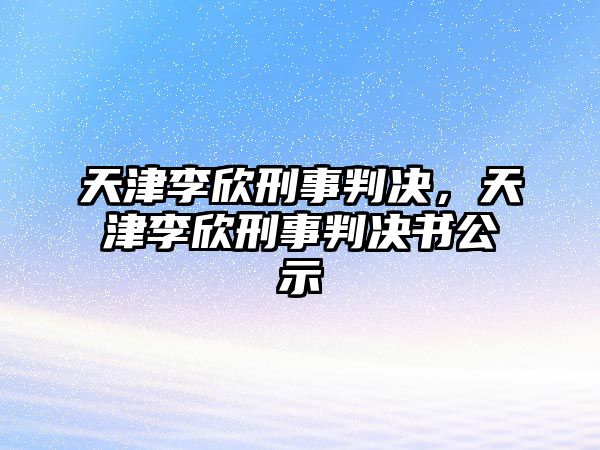 天津李欣刑事判决，天津李欣刑事判决书公示